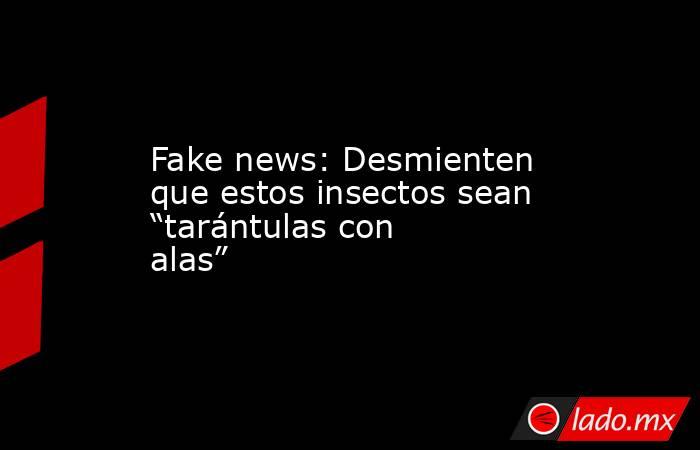 Fake news: Desmienten que estos insectos sean “tarántulas con alas”

lado.mx